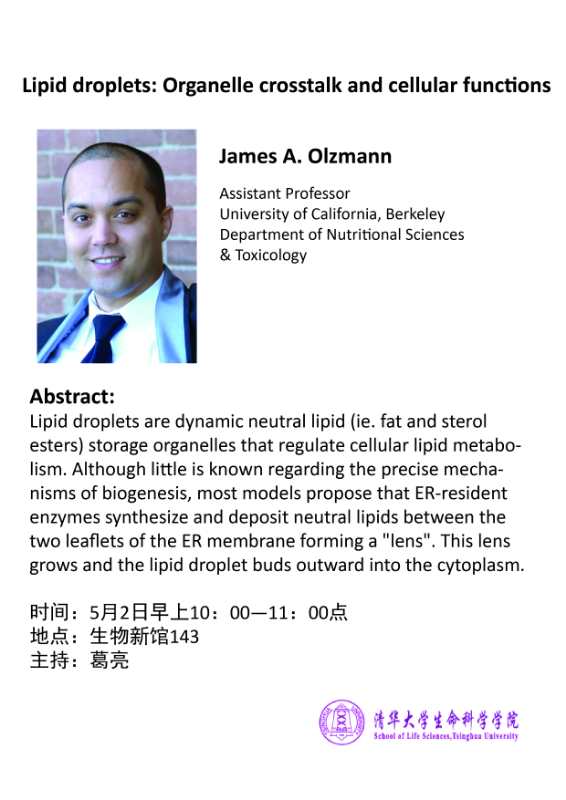 Lipid droplets: Organelle crosstalk and cellular functions

James A. Olzmann

Assistant Professor
University of California, Berkeley
Department of Nutritional Sciences & Toxicology

Abstract:
Lipid droplets are dynamic neutral lipid (ie. fat and sterol esters) storage organelles that regulate cellular lipid metabolism. Although little is known regarding the precise mechanisms of biogenesis, most models propose that ER-resident enzymes synthesize and deposit neutral lipids between the two leaflets of the ER membrane forming a "lens". This lens grows and the lipid droplet buds outward into the cytoplasm.

时间：5月2日早上10：00—11：00点
地点：生物新馆143
主持：葛亮

清华大学生命科学学院
School of Life Sciences,Tsinghua University